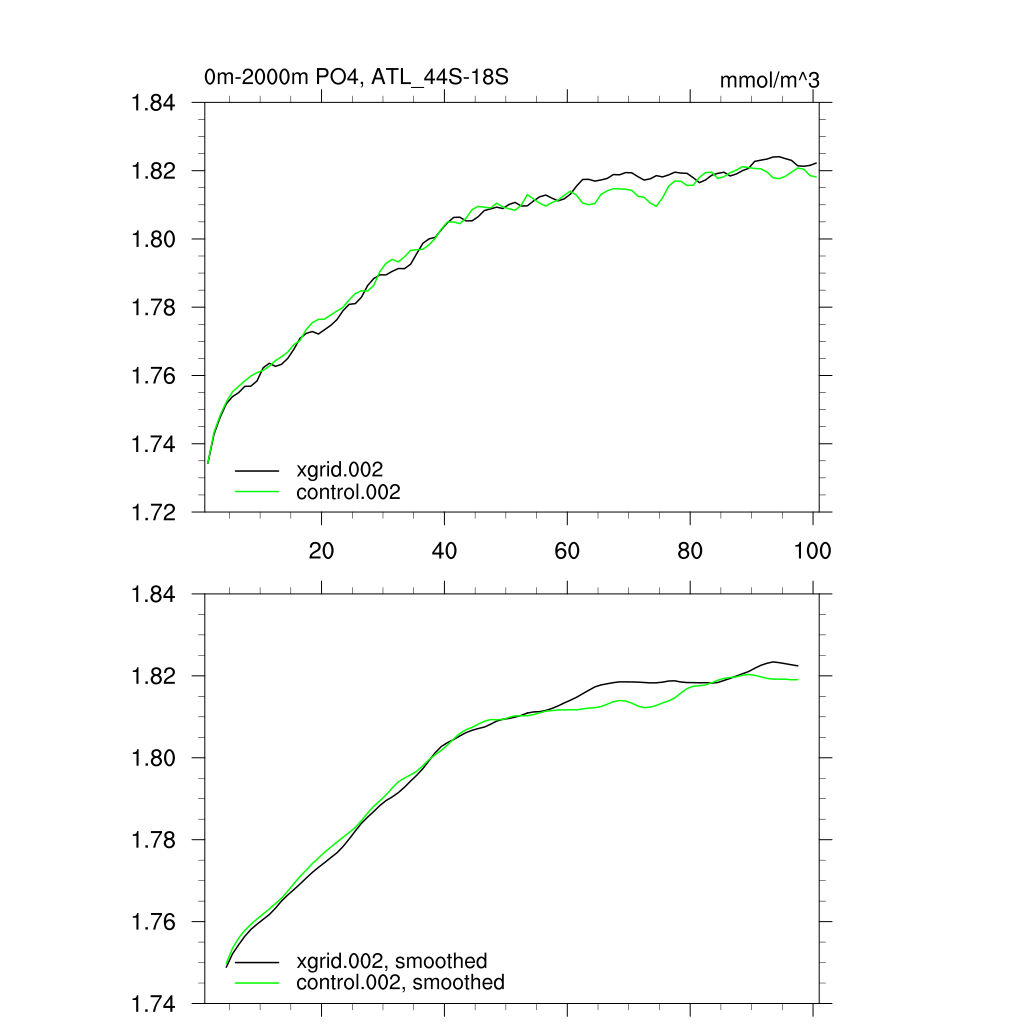 0m-2000m PO4, ATL_44S-18S

mmol/m^3

1.84
1.82
1.80
1.78
1.76
1.74
1.72

xgrid.002
control.002

20
40
60
80
100

1.84
1.82
1.80
1.78
1.76
1.74

xgrid.002, smoothed
control.002, smoothed